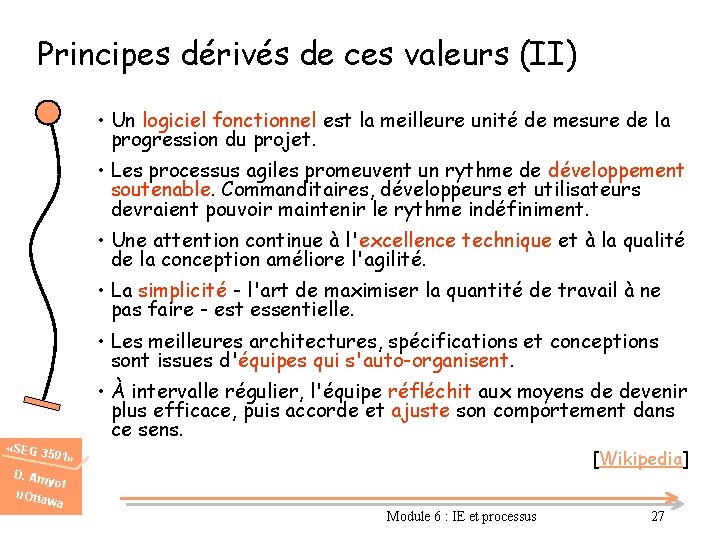 Principes dérivés de ces valeurs (II)

• Un logiciel fonctionnel est la meilleure unité de mesure de la progression du projet.

• Les processus agiles promeuvent un rythme de développement soutenable. Commanditaires, développeurs et utilisateurs devraient pouvoir maintenir le rythme indéfiniment.

• Une attention continue à l'excellence technique et à la qualité de la conception améliore l'agilité.

• La simplicité - l'art de maximiser la quantité de travail à ne pas faire - est essentielle.

• Les meilleures architectures, spécifications et conceptions sont issues d'équipes qui s'auto-organisent.

• À intervalle régulier, l'équipe réfléchit aux moyens de devenir plus efficace, puis accorde et ajuste son comportement dans ce sens.

[Wikipedia]

«SEG 3501»
D. Amyot
uOttawa

Module 6 : IE et processus

27